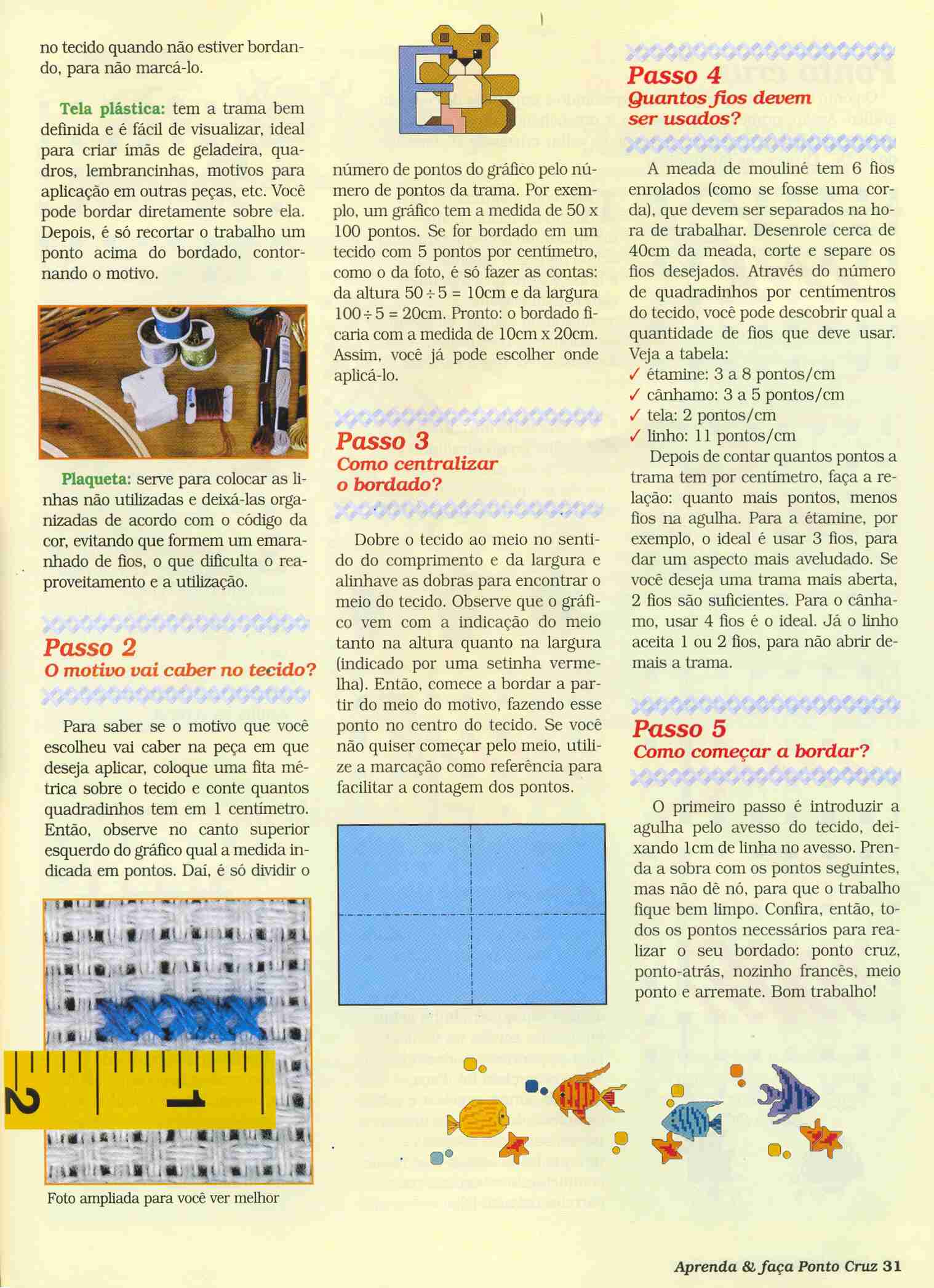 no tecido quando não estiver bordando, para não marcá-lo.

Tela plástica: tem a trama bem definida e é fácil de visualizar, ideal para criar ímãs de geladeira, quadros, lembrancinhas, motivos para aplicação em outras peças, etc. Você pode bordar diretamente sobre ela. Depois, é só recortar o trabalho um ponto acima do bordado, contornando o motivo.

Plaqueta: serve para colocar as linhas não utilizadas e deixá-las organizadas de acordo com o código da cor, evitando que formem um emaranhado de fios, o que dificulta o reaproveitamento e a utilização.

Passo 2
O motivo vai caber no tecido?

Para saber se o motivo que você escolheu vai caber na peça em que deseja aplicar, coloque uma fita métrica sobre o tecido e conte quantos quadradinhos tem em 1 centímetro. Então, observe no canto superior esquerdo do gráfico qual a medida indicada em pontos. Daí, é só dividir o

2 1

Foto ampliada para você ver melhor

número de pontos do gráfico pelo número de pontos da trama. Por exemplo, um gráfico tem a medida de 50 x 100 pontos. Se for bordado em um tecido com 5 pontos por centímetro, como o da foto, é só fazer as contas: da altura $50 \div 5 = 10$cm e da largura $100 \div 5 = 20$cm. Pronto: o bordado ficaria com a medida de 10cm x 20cm. Assim, você já pode escolher onde aplicá-lo.

Passo 3
Como centralizar o bordado?

Dobre o tecido ao meio no sentido do comprimento e da largura e alinhave as dobras para encontrar o meio do tecido. Observe que o gráfico vem com a indicação do meio tanto na altura quanto na largura (indicado por uma setinha vermelha). Então, comece a bordar a partir do meio do motivo, fazendo esse ponto no centro do tecido. Se você não quiser começar pelo meio, utilize a marcação como referência para facilitar a contagem dos pontos.

Passo 4
Quantos fios devem ser usados?

A meada de mouliné tem 6 fios enrolados (como se fosse uma corda), que devem ser separados na hora de trabalhar. Desenrole cerca de 40cm da meada, corte e separe os fios desejados. Através do número de quadradinhos por centímentros do tecido, você pode descobrir qual a quantidade de fios que deve usar. Veja a tabela:
✓ étamine: 3 a 8 pontos/cm
✓ cânhamo: 3 a 5 pontos/cm
✓ tela: 2 pontos/cm
✓ linho: 11 pontos/cm
Depois de contar quantos pontos a trama tem por centímetro, faça a relação: quanto mais pontos, menos fios na agulha. Para a étamine, por exemplo, o ideal é usar 3 fios, para dar um aspecto mais aveludado. Se você deseja uma trama mais aberta, 2 fios são suficientes. Para o cânhamo, usar 4 fios é o ideal. Já o linho aceita 1 ou 2 fios, para não abrir demais a trama.

Passo 5
Como começar a bordar?

O primeiro passo é introduzir a agulha pelo avesso do tecido, deixando 1cm de linha no avesso. Prenda a sobra com os pontos seguintes, mas não dê nó, para que o trabalho fique bem limpo. Confira, então, todos os pontos necessários para realizar o seu bordado: ponto cruz, ponto-atrás, nozinho francês, meio ponto e arremate. Bom trabalho!

Aprenda & faça Ponto Cruz 31